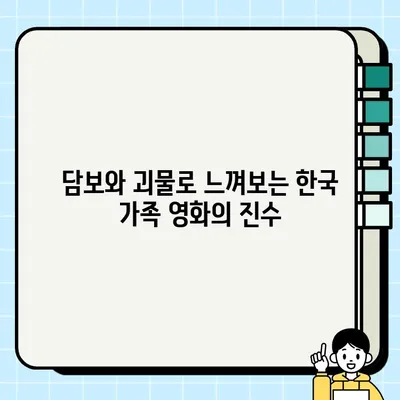 담보와 괴물로 느껴보는 한국 가족 영화의 진수